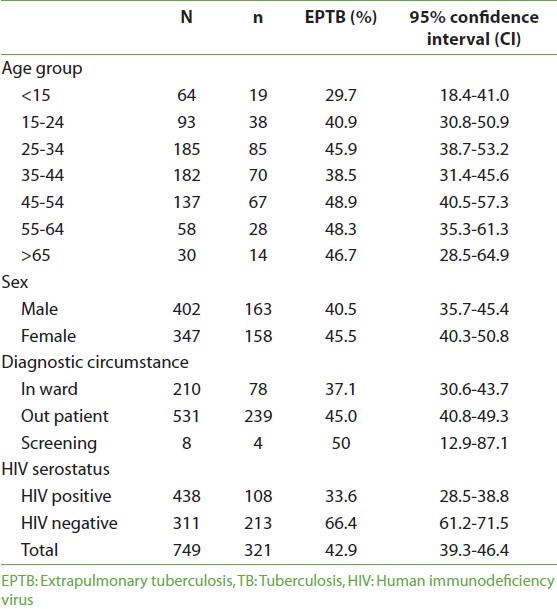 | | N | n | EPTB (%) | 95% confidence interval (CI) |
|---|---|---|---|---|
| Age group | | | | |
| <15 | 64 | 19 | 29.7 | 18.4-41.0 |
| 15-24 | 93 | 38 | 40.9 | 30.8-50.9 |
| 25-34 | 185 | 85 | 45.9 | 38.7-53.2 |
| 35-44 | 182 | 70 | 38.5 | 31.4-45.6 |
| 45-54 | 137 | 67 | 48.9 | 40.5-57.3 |
| 55-64 | 58 | 28 | 48.3 | 35.3-61.3 |
| >65 | 30 | 14 | 46.7 | 28.5-64.9 |
| Sex | | | | |
| Male | 402 | 163 | 40.5 | 35.7-45.4 |
| Female | 347 | 158 | 45.5 | 40.3-50.8 |
| Diagnostic circumstance | | | | |
| In ward | 210 | 78 | 37.1 | 30.6-43.7 |
| Out patient | 531 | 239 | 45.0 | 40.8-49.3 |
| Screening | 8 | 4 | 50 | 12.9-87.1 |
| HIV serostatus | | | | |
| HIV positive | 438 | 108 | 33.6 | 28.5-38.8 |
| HIV negative | 311 | 213 | 66.4 | 61.2-71.5 |
| Total | 749 | 321 | 42.9 | 39.3-46.4 |

EPTB: Extrapulmonary tuberculosis, TB: Tuberculosis, HIV: Human immunodeficiency virus